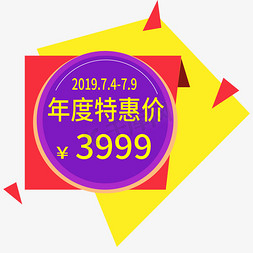 2019.7.4-7.9
年度特惠价
¥ 3999